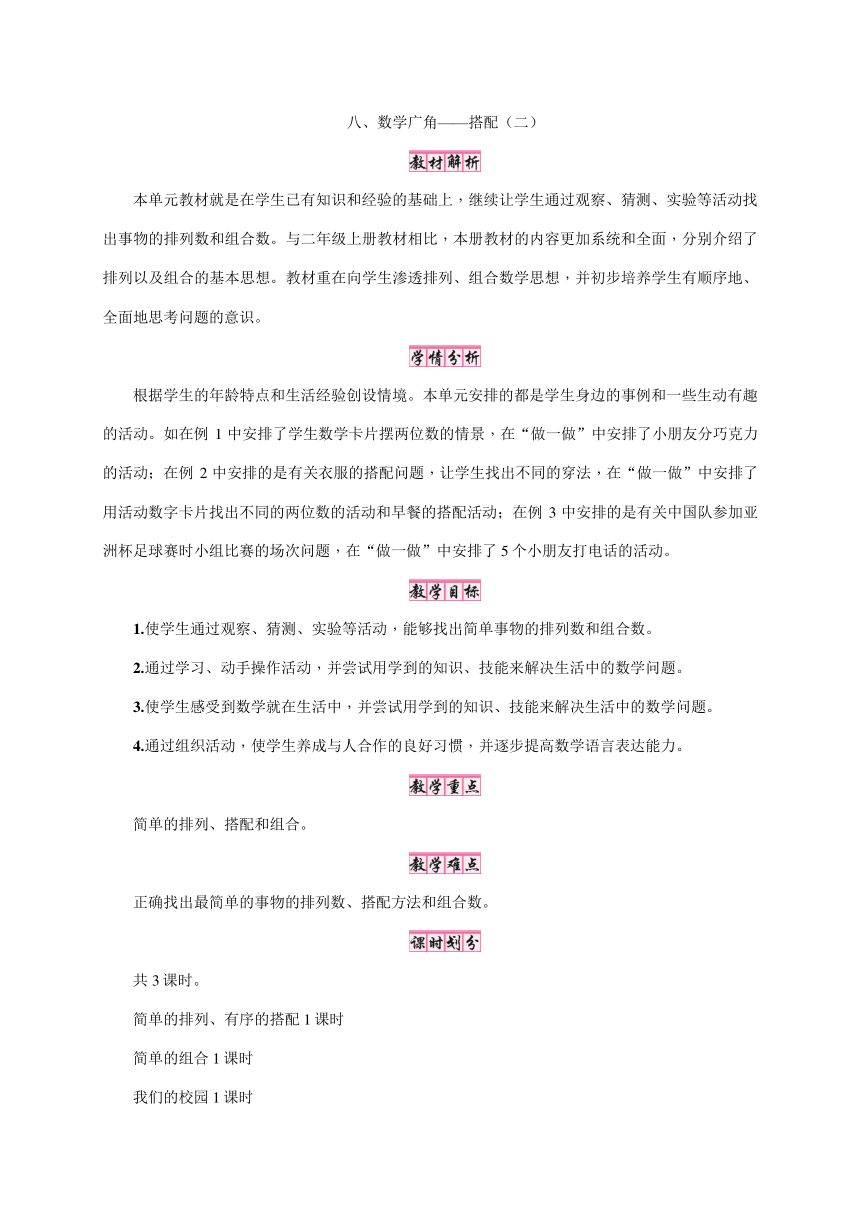 八、数学广角——搭配（二）

教材解析

本单元教材就是在学生已有知识和经验的基础上，继续让学生通过观察、猜测、实验等活动找出事物的排列数和组合数。与二年级上册教材相比，本册教材的内容更加系统和全面，分别介绍了排列以及组合的基本思想。教材重在向学生渗透排列、组合数学思想，并初步培养学生有顺序地、全面地思考问题的意识。

学情分析

根据学生的年龄特点和生活经验创设情境。本单元安排的都是学生身边的事例和一些生动有趣的活动。如在例 1 中安排了学生数学卡片摆两位数的情景，在“做一做”中安排了小朋友分巧克力的活动；在例 2 中安排的是有关衣服的搭配问题，让学生找出不同的穿法，在“做一做”中安排了用活动数字卡片找出不同的两位数的活动和早餐的搭配活动；在例 3 中安排的是有关中国队参加亚洲杯足球赛时小组比赛的场次问题，在“做一做”中安排了 5 个小朋友打电话的活动。

教学目标

1.使学生通过观察、猜测、实验等活动，能够找出简单事物的排列数和组合数。

2.通过学习、动手操作活动，并尝试用学到的知识、技能来解决生活中的数学问题。

3.使学生感受到数学就在生活中，并尝试用学到的知识、技能来解决生活中的数学问题。

4.通过组织活动，使学生养成与人合作的良好习惯，并逐步提高数学语言表达能力。

教学重点

简单的排列、搭配和组合。

教学难点

正确找出最简单的事物的排列数、搭配方法和组合数。

课时划分

共 3 课时。

简单的排列、有序的搭配 1 课时

简单的组合 1 课时

我们的校园 1 课时